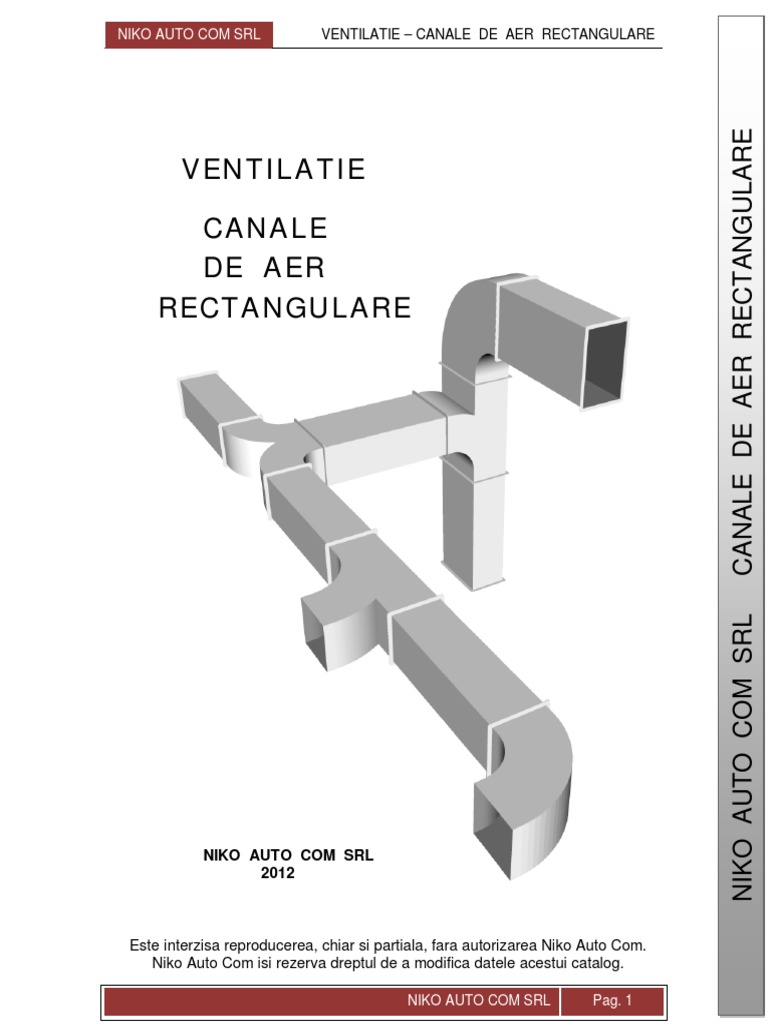 NIKO AUTO COM SRL

VENTILATIE – CANALE DE AER RECTANGULARE

VENTILATIE

CANALE
DE AER
RECTANGULARE

NIKO AUTO COM SRL
2012

Este interzisa reproducerea, chiar si partiala, fara autorizarea Niko Auto Com.
Niko Auto Com isi rezerva dreptul de a modifica datele acestui catalog.

NIKO AUTO COM SRL

Pag. 1

NIKO AUTO COM SRL CANALE DE AER RECTANGULARE